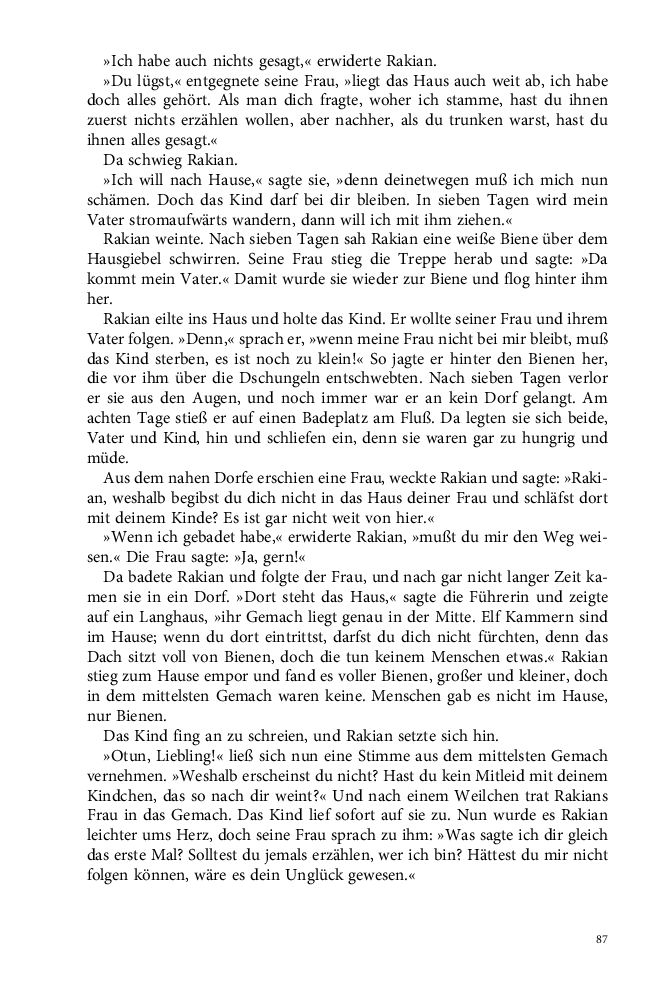 »Ich habe auch nichts gesagt,« erwiderte Rakian.

»Du lügst,« entgegnete seine Frau, »liegt das Haus auch weit ab, ich habe doch alles gehört. Als man dich fragte, woher ich stamme, hast du ihnen zuerst nichts erzählen wollen, aber nachher, als du trunken warst, hast du ihnen alles gesagt.«

Da schwieg Rakian.

»Ich will nach Hause,« sagte sie, »denn deinetwegen muß ich mich nun schämen. Doch das Kind darf bei dir bleiben. In sieben Tagen wird mein Vater stromaufwärts wandern, dann will ich mit ihm ziehen.«

Rakian weinte. Nach sieben Tagen sah Rakian eine weiße Biene über dem Hausgiebel schwirren. Seine Frau stieg die Treppe herab und sagte: »Da kommt mein Vater.« Damit wurde sie wieder zur Biene und flog hinter ihm her.

Rakian eilte ins Haus und holte das Kind. Er wollte seiner Frau und ihrem Vater folgen. »Denn,« sprach er, »wenn meine Frau nicht bei mir bleibt, muß das Kind sterben, es ist noch zu klein!« So jagte er hinter den Bienen her, die vor ihm über die Dschungeln entschwebten. Nach sieben Tagen verlor er sie aus den Augen, und noch immer war er an kein Dorf gelangt. Am achten Tage stieß er auf einen Badeplatz am Fluß. Da legten sie sich beide, Vater und Kind, hin und schliefen ein, denn sie waren gar zu hungrig und müde.

Aus dem nahen Dorfe erschien eine Frau, weckte Rakian und sagte: »Rakian, weshalb begibst du dich nicht in das Haus deiner Frau und schläfst dort mit deinem Kinde? Es ist gar nicht weit von hier.«

»Wenn ich gebadet habe,« erwiderte Rakian, »mußt du mir den Weg weisen.« Die Frau sagte: »Ja, gern!«

Da badete Rakian und folgte der Frau, und nach gar nicht langer Zeit kamen sie in ein Dorf. »Dort steht das Haus,« sagte die Führerin und zeigte auf ein Langhaus, »ihr Gemach liegt genau in der Mitte. Elf Kammern sind im Hause; wenn du dort eintrittst, darfst du dich nicht fürchten, denn das Dach sitzt voll von Bienen, doch die tun keinem Menschen etwas.« Rakian stieg zum Hause empor und fand es voller Bienen, großer und kleiner, doch in dem mittelsten Gemach waren keine. Menschen gab es nicht im Hause, nur Bienen.

Das Kind fing an zu schreien, und Rakian setzte sich hin.

»Otun, Liebling!« ließ sich nun eine Stimme aus dem mittelsten Gemach vernehmen. »Weshalb erscheinst du nicht? Hast du kein Mitleid mit deinem Kindchen, das so nach dir weint?« Und nach einem Weilchen trat Rakians Frau in das Gemach. Das Kind lief sofort auf sie zu. Nun wurde es Rakian leichter ums Herz, doch seine Frau sprach zu ihm: »Was sagte ich dir gleich das erste Mal? Solltest du jemals erzählen, wer ich bin? Hättest du mir nicht folgen können, wäre es dein Unglück gewesen.«

87